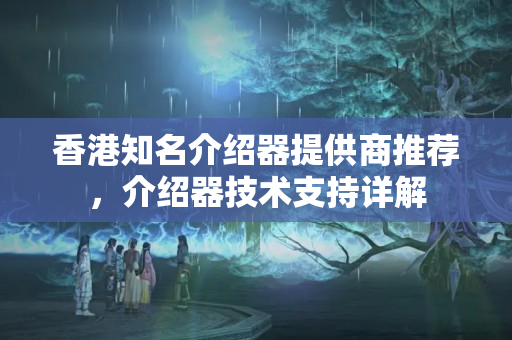 香港知名介绍器提供商推荐，介绍器技术支持详解